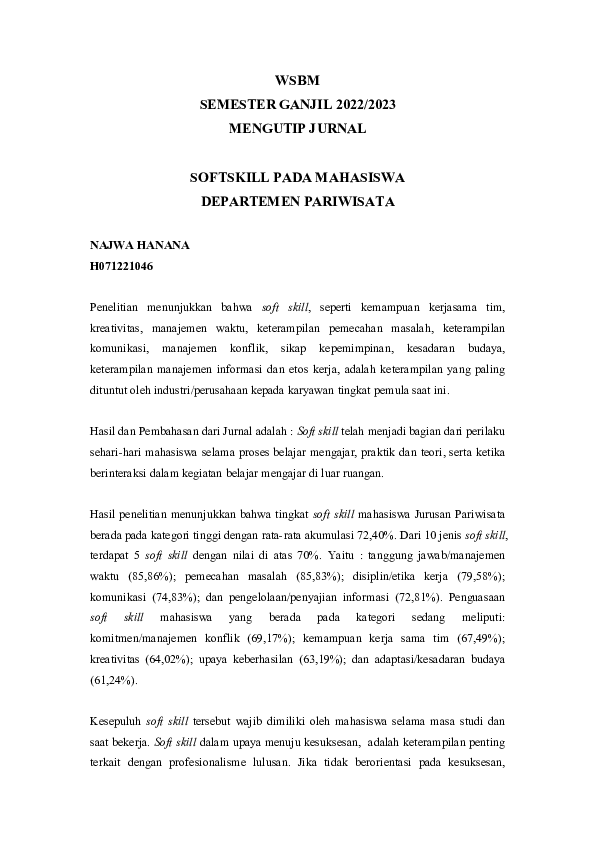 WSBM
SEMESTER GANJIL 2022/2023
MENGUTIP JURNAL

SOFTSKILL PADA MAHASISWA
DEPARTEMEN PARIWISATA

NAJWA HANANA
H071221046

Penelitian menunjukkan bahwa soft skill, seperti kemampuan kerjasama tim, kreativitas, manajemen waktu, keterampilan pemecahan masalah, keterampilan komunikasi, manajemen konflik, sikap kepemimpinan, kesadaran budaya, keterampilan manajemen informasi dan etos kerja, adalah keterampilan yang paling dituntut oleh industri/perusahaan kepada karyawan tingkat pemula saat ini.

Hasil dan Pembahasan dari Jurnal adalah : Soft skill telah menjadi bagian dari perilaku sehari-hari mahasiswa selama proses belajar mengajar, praktik dan teori, serta ketika berinteraksi dalam kegiatan belajar mengajar di luar ruangan.

Hasil penelitian menunjukkan bahwa tingkat soft skill mahasiswa Jurusan Pariwisata berada pada kategori tinggi dengan rata-rata akumulasi 72,40%. Dari 10 jenis soft skill, terdapat 5 soft skill dengan nilai di atas 70%. Yaitu : tanggung jawab/manajemen waktu (85,86%); pemecahan masalah (85,83%); disiplin/etika kerja (79,58%); komunikasi (74,83%); dan pengelolaan/penyajian informasi (72,81%). Penguasaan soft skill mahasiswa yang berada pada kategori sedang meliputi: komitmen/manajemen konflik (69,17%); kemampuan kerja sama tim (67,49%); kreativitas (64,02%); upaya keberhasilan (63,19%); dan adaptasi/kesadaran budaya (61,24%).

Kesepuluh soft skill tersebut wajib dimiliki oleh mahasiswa selama masa studi dan saat bekerja. Soft skill dalam upaya menuju kesuksesan, adalah keterampilan penting terkait dengan profesionalisme lulusan. Jika tidak berorientasi pada kesuksesan,